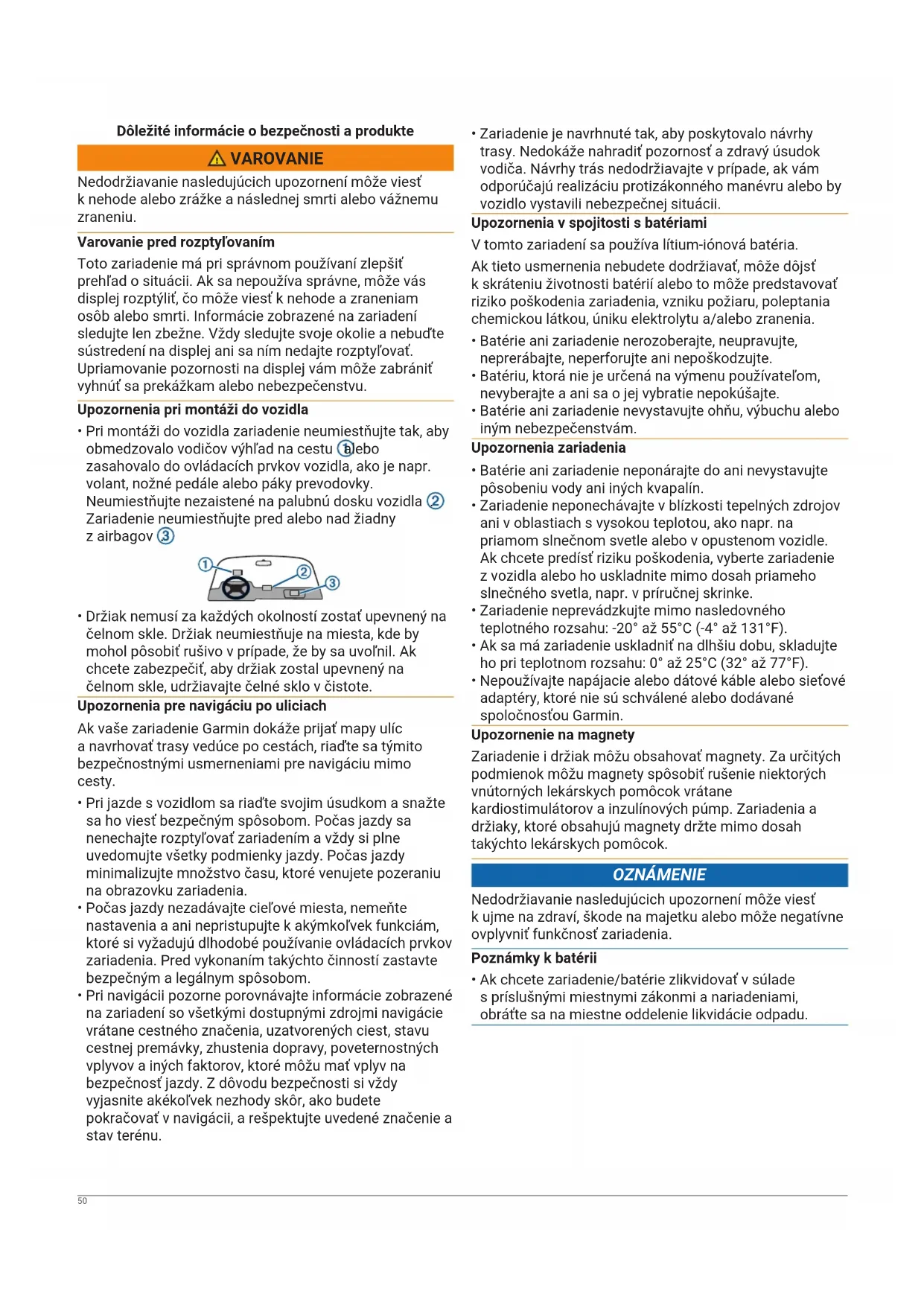 Dôležité informácie o bezpečnosti a produkte

⚠ VAROVANIE

Nedodržiavanie nasledujúcich upozornení môže viesť k nehode alebo zrážke a následnej smrti alebo vážnemu zraneniu.

Varovanie pred rozptyľovaním

Toto zariadenie má pri správnom používaní zlepšiť prehľad o situácii. Ak sa nepoužíva správne, môže vás displej rozptýliť, čo môže viesť k nehode a zraneniam osôb alebo smrti. Informácie zobrazené na zariadení sledujte len zbežne. Vždy sledujte svoje okolie a nebuďte sústredení na displej ani sa ním nedajte rozptyľovať. Upriamovanie pozornosti na displej vám môže zabrániť vyhnúť sa prekážkam alebo nebezpečenstvu.

Upozornenia pri montáži do vozidla

• Pri montáži do vozidla zariadenie neumiestňujte tak, aby obmedzovalo vodičov výhľad na cestu ① alebo zasahovalo do ovládacích prvkov vozidla, ako je napr. volant, nožné pedále alebo páky prevodovky. Neumiestňujte nezaistené na palubnú dosku vozidla ② Zariadenie neumiestňujte pred alebo nad žiadny z airbagov ③

① ② ③

• Držiak nemusí za každých okolností zostať upevnený na čelnom skle. Držiak neumiestňuje na miesta, kde by mohol pôsobiť rušivo v prípade, že by sa uvoľnil. Ak chcete zabezpečiť, aby držiak zostal upevnený na čelnom skle, udržiavajte čelné sklo v čistote.

Upozornenia pre navigáciu po uliciach

Ak vaše zariadenie Garmin dokáže prijať mapy ulíc a navrhovať trasy vedúce po cestách, riaďte sa týmito bezpečnostnými usmerneniami pre navigáciu mimo cesty.

• Pri jazde s vozidlom sa riaďte svojim úsudkom a snažte sa ho viesť bezpečným spôsobom. Počas jazdy sa nenechajte rozptyľovať zariadením a vždy si plne uvedomujte všetky podmienky jazdy. Počas jazdy minimalizujte množstvo času, ktoré venujete pozeraniu na obrazovku zariadenia.
• Počas jazdy nezadávajte cieľové miesta, nemeňte nastavenia a ani nepristupujte k akýmkoľvek funkciám, ktoré si vyžadujú dlhodobé používanie ovládacích prvkov zariadenia. Pred vykonaním takýchto činností zastavte bezpečným a legálnym spôsobom.
• Pri navigácii pozorne porovnávajte informácie zobrazené na zariadení so všetkými dostupnými zdrojmi navigácie vrátane cestného značenia, uzatvorených ciest, stavu cestnej premávky, zhustenia dopravy, poveternostných vplyvov a iných faktorov, ktoré môžu mať vplyv na bezpečnosť jazdy. Z dôvodu bezpečnosti si vždy vyjasnite akékoľvek nezhody skôr, ako budete pokračovať v navigácii, a rešpektujte uvedené značenie a stav terénu.

• Zariadenie je navrhnuté tak, aby poskytovalo návrhy trasy. Nedokáže nahradiť pozornosť a zdravý úsudok vodiča. Návrhy trás nedodržiavajte v prípade, ak vám odporúčajú realizáciu protizákonného manévru alebo by vozidlo vystavili nebezpečnej situácii.

Upozornenia v spojitosti s batériami

V tomto zariadení sa používa lítium-iónová batéria.

Ak tieto usmernenia nebudete dodržiavať, môže dôjsť k skráteniu životnosti batérií alebo to môže predstavovať riziko poškodenia zariadenia, vzniku požiaru, poleptania chemickou látkou, úniku elektrolytu a/alebo zranenia.

• Batérie ani zariadenie nerozoberajte, neupravujte, neprerábajte, neperforujte ani nepoškodzujte.
• Batériu, ktorá nie je určená na výmenu používateľom, nevyberajte a ani sa o jej vybratie nepokúšajte.
• Batérie ani zariadenie nevystavujte ohňu, výbuchu alebo iným nebezpečenstvám.

Upozornenia zariadenia

• Batérie ani zariadenie neponárajte do ani nevystavujte pôsobeniu vody ani iných kvapalín.
• Zariadenie neponechávajte v blízkosti tepelných zdrojov ani v oblastiach s vysokou teplotou, ako napr. na priamom slnečnom svetle alebo v opustenom vozidle. Ak chcete predísť riziku poškodenia, vyberte zariadenie z vozidla alebo ho uskladnite mimo dosah priameho slnečného svetla, napr. v príručnej skrinke.
• Zariadenie neprevádzkujte mimo nasledovného teplotného rozsahu: -20° až 55°C (-4° až 131°F).
• Ak sa má zariadenie uskladniť na dlhšiu dobu, skladujte ho pri teplotnom rozsahu: 0° až 25°C (32° až 77°F).
• Nepoužívajte napájacie alebo dátové káble alebo sieťové adaptéry, ktoré nie sú schválené alebo dodávané spoločnosťou Garmin.

Upozornenie na magnety

Zariadenie i držiak môžu obsahovať magnety. Za určitých podmienok môžu magnety spôsobiť rušenie niektorých vnútorných lekárskych pomôcok vrátane kardiostimulátorov a inzulínových púmp. Zariadenia a držiaky, ktoré obsahujú magnety držte mimo dosah takýchto lekárskych pomôcok.

OZNÁMENIE

Nedodržiavanie nasledujúcich upozornení môže viesť k ujme na zdraví, škode na majetku alebo môže negatívne ovplyvniť funkčnosť zariadenia.

Poznámky k batérii

• Ak chcete zariadenie/batérie zlikvidovať v súlade s príslušnými miestnymi zákonmi a nariadeniami, obráťte sa na miestne oddelenie likvidácie odpadu.

50